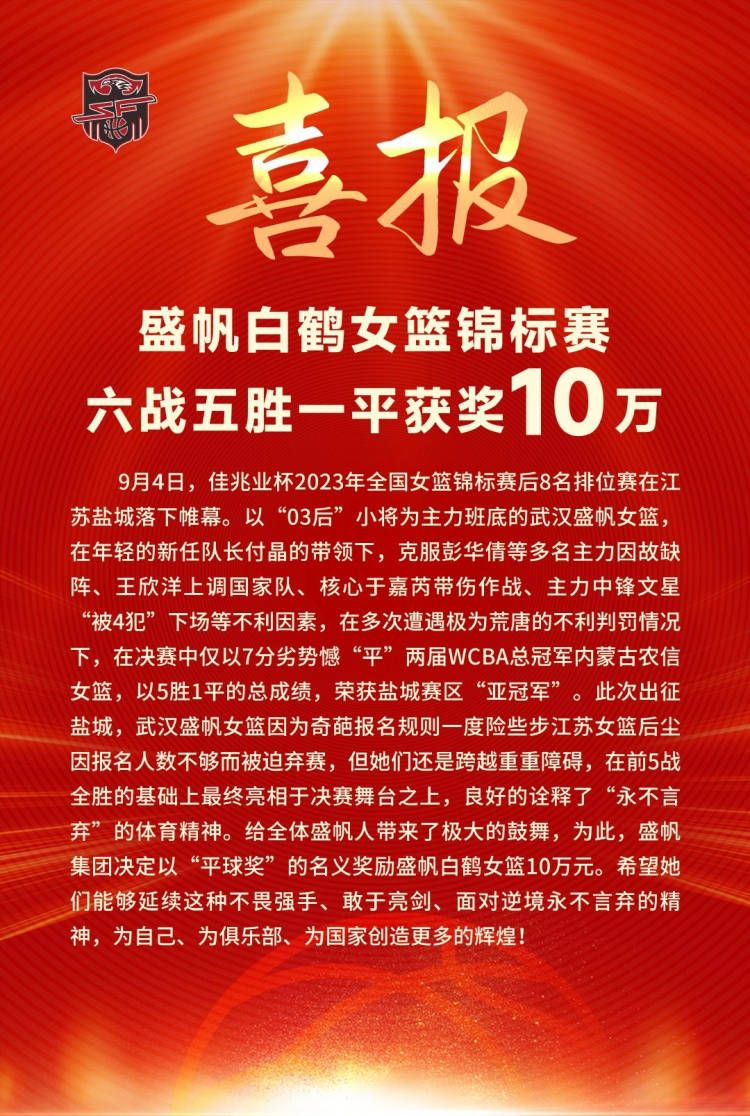 喜报

盛帆白鹤女篮锦标赛
六战五胜一平获奖10万

9月4日，佳兆业杯2023年全国女篮锦标赛后8名排位赛在江苏盐城落下帷幕。以“03后”小将为主力班底的武汉盛帆女篮，在年轻的新任队长付晶的带领下，克服彭华倩等多名主力因故缺阵、王欣洋上调国家队、核心于嘉芮带伤作战、主力中锋文星“被4犯”下场等不利因素，在多次遭遇极为荒唐的不利判罚情况下，在决赛中仅以7分劣势憾“平”两届WCBA总冠军内蒙古农信女篮，以5胜1平的总成绩，荣获盐城赛区“亚冠军”。此次出征盐城，武汉盛帆女篮因为奇葩报名规则一度险些步江苏女篮后尘因报名人数不够而被迫弃赛，但她们还是跨越重重障碍，在前5战全胜的基础上最终亮相于决赛舞台之上，良好的诠释了“永不言弃”的体育精神。给全体盛帆人带来了极大的鼓舞，为此，盛帆集团决定以“平球奖”的名义奖励盛帆白鹤女篮10万元。希望她们能够延续这种不畏强手、敢于亮剑、面对逆境永不言弃的精神，为自己、为俱乐部、为国家创造更多的辉煌！